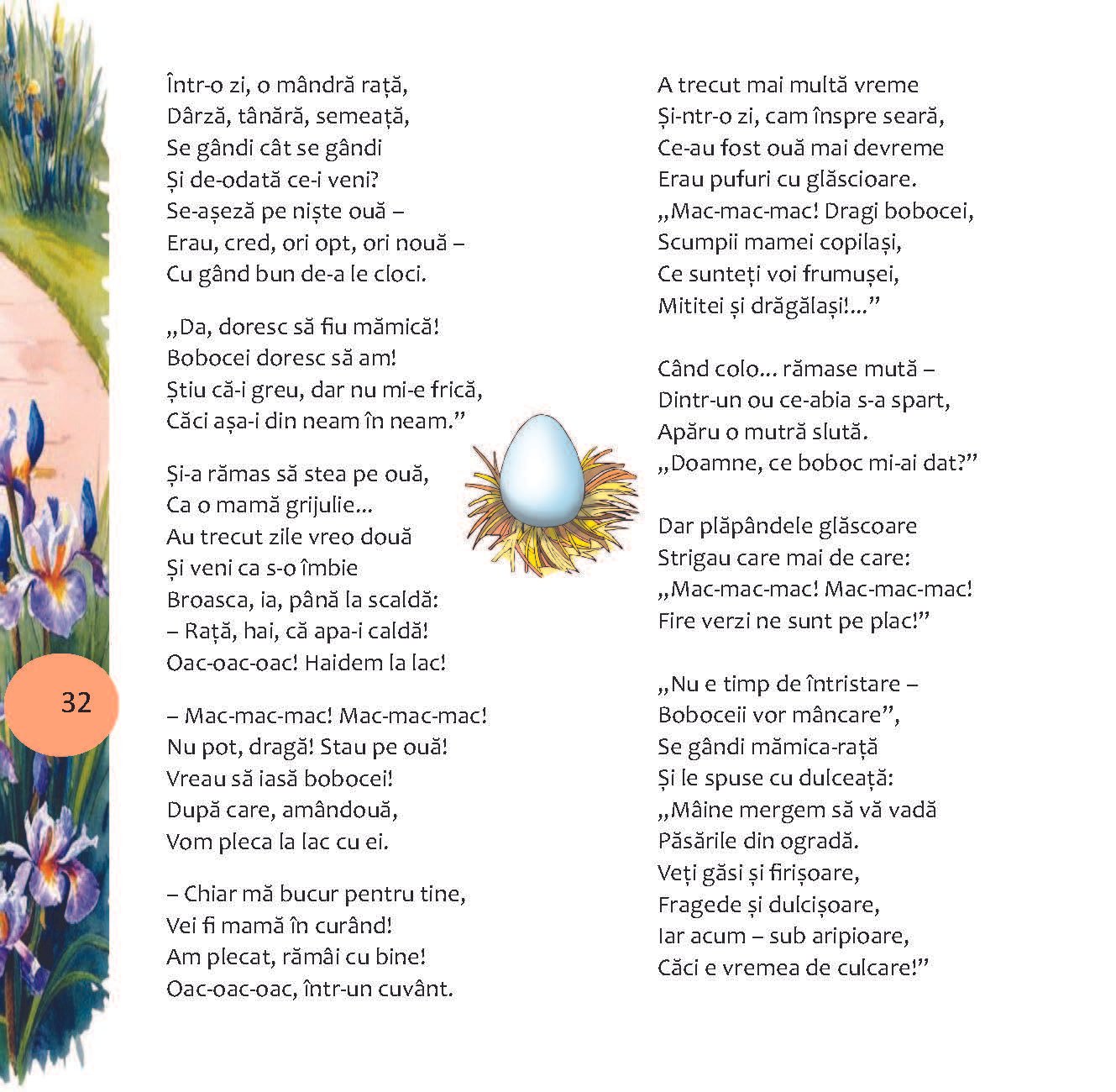 Într-o zi, o mândră rață,
Dârză, tânără, semeață,
Se gândi cât se gândi
Și de-odată ce-i veni?
Se-așeză pe niște ouă –
Erau, cred, ori opt, ori nouă –
Cu gând bun de-a le cloci.

„Da, doresc să fiu mămică!
Bobocei doresc să am!
Știu că-i greu, dar nu mi-e frică,
Căci așa-i din neam în neam.”

Și-a rămas să stea pe ouă,
Ca o mamă grijulie...
Au trecut zile vreo două
Și veni ca s-o îmbie
Broasca, ia, până la scaldă:
– Rață, hai, că apa-i caldă!
Oac-oac-oac! Haidem la lac!

– Mac-mac-mac! Mac-mac-mac!
Nu pot, dragă! Stau pe ouă!
Vreau să iasă bobocei!
După care, amândouă,
Vom pleca la lac cu ei.

– Chiar mă bucur pentru tine,
Vei fi mamă în curând!
Am plecat, rămâi cu bine!
Oac-oac-oac, într-un cuvânt.

32

A trecut mai multă vreme
Și-ntr-o zi, cam înspre seară,
Ce-au fost ouă mai devreme
Erau pufuri cu glăscioare.
„Mac-mac-mac! Dragi bobocei,
Scumpii mamei copilași,
Ce sunteți voi frumușei,
Mititei și drăgălași!...”

Când colo... rămase mută –
Dintr-un ou ce-abia s-a spart,
Apăru o mutră slută.
„Doamne, ce boboc mi-ai dat?”

Dar plăpândele glăscoare
Strigau care mai de care:
„Mac-mac-mac! Mac-mac-mac!
Fire verzi ne sunt pe plac!”

„Nu e timp de întristare –
Boboceii vor mâncare”,
Se gândi mămica-rață
Și le spuse cu dulceață:
„Mâine mergem să vă vadă
Păsările din ogradă.
Veți găsi și firișoare,
Fragede și dulcișoare,
Iar acum – sub aripioare,
Căci e vremea de culcare!”